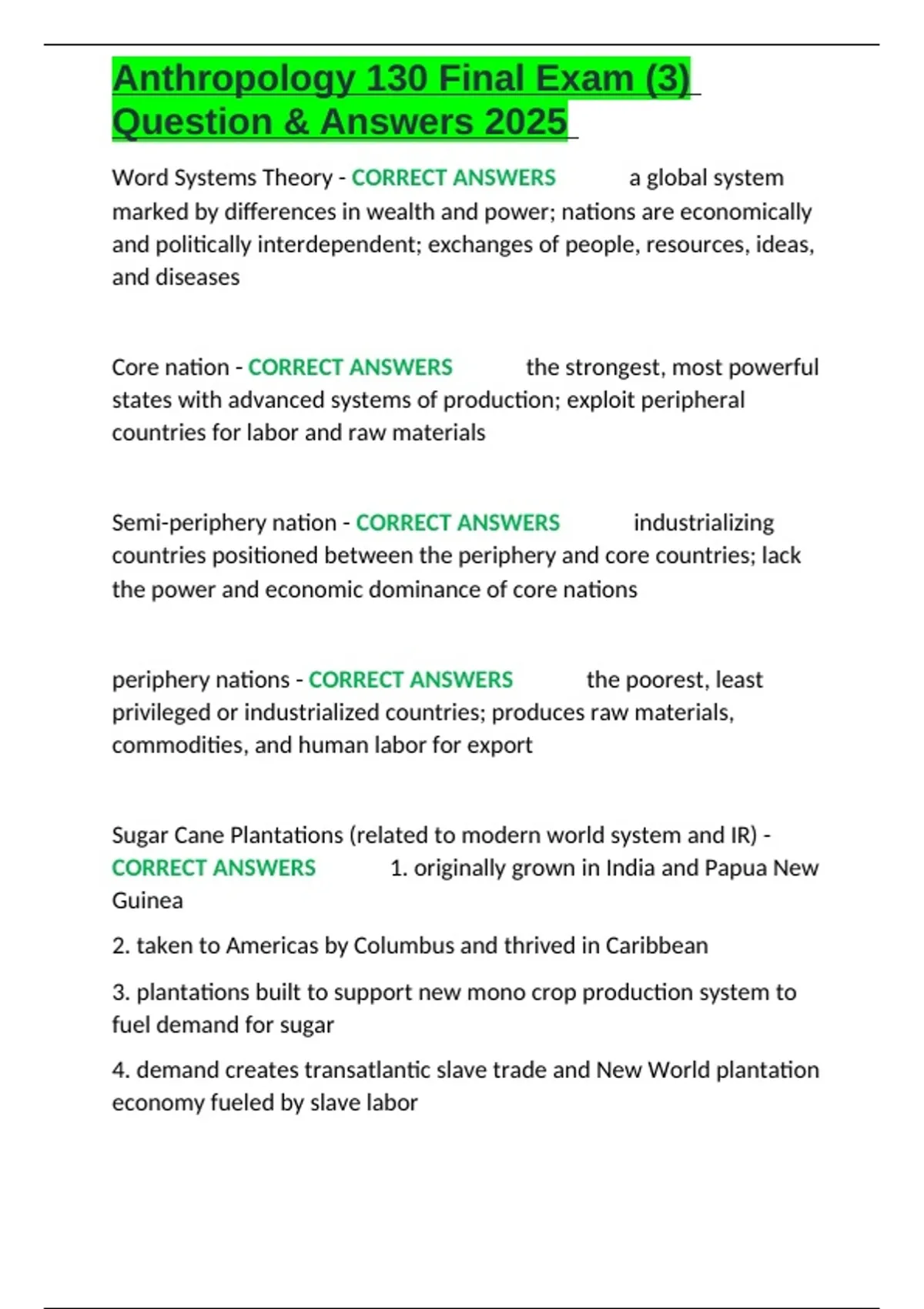 Anthropology 130 Final Exam (3) Question & Answers 2025

Word Systems Theory - CORRECT ANSWERS a global system marked by differences in wealth and power; nations are economically and politically interdependent; exchanges of people, resources, ideas, and diseases

Core nation - CORRECT ANSWERS the strongest, most powerful states with advanced systems of production; exploit peripheral countries for labor and raw materials

Semi-periphery nation - CORRECT ANSWERS industrializing countries positioned between the periphery and core countries; lack the power and economic dominance of core nations

periphery nations - CORRECT ANSWERS the poorest, least privileged or industrialized countries; produces raw materials, commodities, and human labor for export

Sugar Cane Plantations (related to modern world system and IR) - CORRECT ANSWERS 1. originally grown in India and Papua New Guinea

2. taken to Americas by Columbus and thrived in Caribbean

3. plantations built to support new mono crop production system to fuel demand for sugar

4. demand creates transatlantic slave trade and New World plantation economy fueled by slave labor